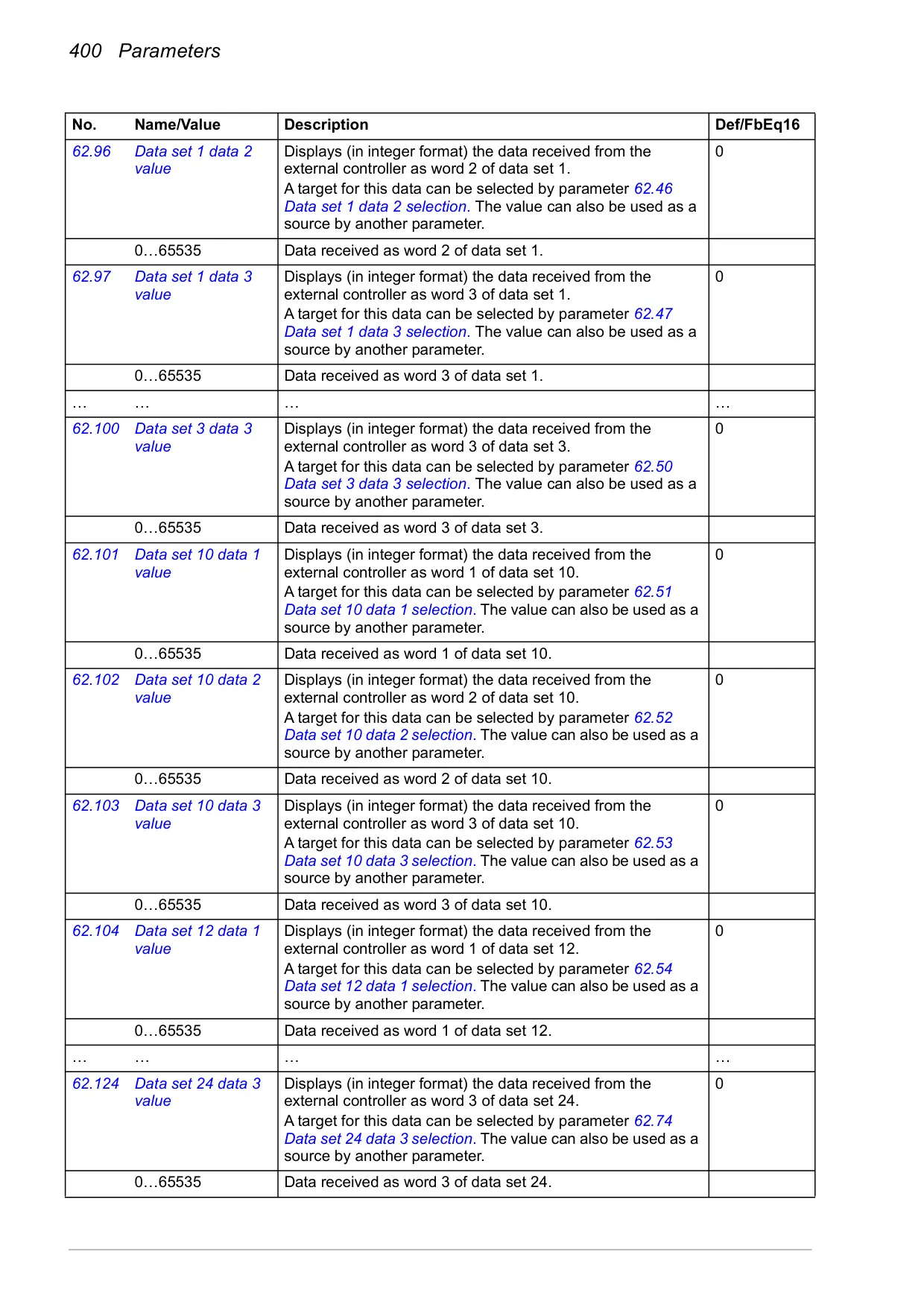 400 Parameters

| No. | Name/Value | Description | Def/FbEq16 |
|---|---|---|---|
| 62.96 | Data set 1 data 2 value | Displays (in integer format) the data received from the external controller as word 2 of data set 1. A target for this data can be selected by parameter 62.46 Data set 1 data 2 selection. The value can also be used as a source by another parameter. | 0 |
| | 0…65535 | Data received as word 2 of data set 1. | |
| 62.97 | Data set 1 data 3 value | Displays (in integer format) the data received from the external controller as word 3 of data set 1. A target for this data can be selected by parameter 62.47 Data set 1 data 3 selection. The value can also be used as a source by another parameter. | 0 |
| | 0…65535 | Data received as word 3 of data set 1. | |
| … | … | … | … |
| 62.100 | Data set 3 data 3 value | Displays (in integer format) the data received from the external controller as word 3 of data set 3. A target for this data can be selected by parameter 62.50 Data set 3 data 3 selection. The value can also be used as a source by another parameter. | 0 |
| | 0…65535 | Data received as word 3 of data set 3. | |
| 62.101 | Data set 10 data 1 value | Displays (in integer format) the data received from the external controller as word 1 of data set 10. A target for this data can be selected by parameter 62.51 Data set 10 data 1 selection. The value can also be used as a source by another parameter. | 0 |
| | 0…65535 | Data received as word 1 of data set 10. | |
| 62.102 | Data set 10 data 2 value | Displays (in integer format) the data received from the external controller as word 2 of data set 10. A target for this data can be selected by parameter 62.52 Data set 10 data 2 selection. The value can also be used as a source by another parameter. | 0 |
| | 0…65535 | Data received as word 2 of data set 10. | |
| 62.103 | Data set 10 data 3 value | Displays (in integer format) the data received from the external controller as word 3 of data set 10. A target for this data can be selected by parameter 62.53 Data set 10 data 3 selection. The value can also be used as a source by another parameter. | 0 |
| | 0…65535 | Data received as word 3 of data set 10. | |
| 62.104 | Data set 12 data 1 value | Displays (in integer format) the data received from the external controller as word 1 of data set 12. A target for this data can be selected by parameter 62.54 Data set 12 data 1 selection. The value can also be used as a source by another parameter. | 0 |
| | 0…65535 | Data received as word 1 of data set 12. | |
| … | … | … | … |
| 62.124 | Data set 24 data 3 value | Displays (in integer format) the data received from the external controller as word 3 of data set 24. A target for this data can be selected by parameter 62.74 Data set 24 data 3 selection. The value can also be used as a source by another parameter. | 0 |
| | 0…65535 | Data received as word 3 of data set 24. | |